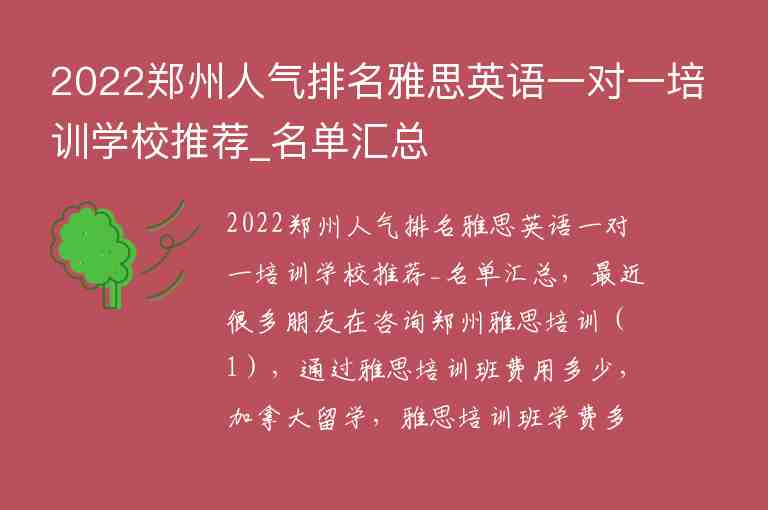 2022郑州人气排名雅思英语一对一培训学校推荐_名单汇总

2022郑州人气排名雅思英语一对一培训学校推荐_名单汇总，最近很多朋友在咨询郑州雅思培训（1），通过雅思培训班费用多少，加拿大留学，雅思培训班学费多